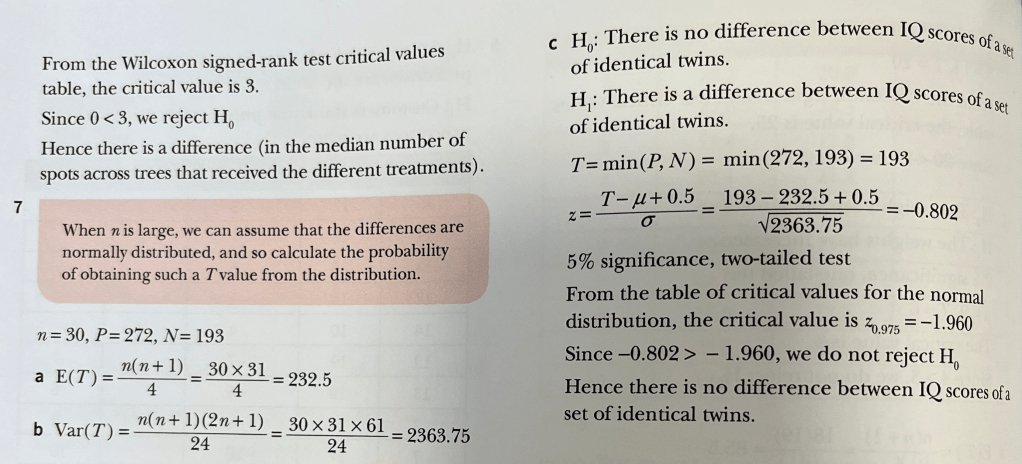 From the Wilcoxon signed-rank test critical values table, the critical value is 3.

Since $0 < 3$, we reject $H_0$

Hence there is a difference (in the median number of spots across trees that received the different treatments).

7

When $n$ is large, we can assume that the differences are normally distributed, and so calculate the probability of obtaining such a $T$ value from the distribution.

$n = 30$, $P = 272$, $N = 193$

a $E(T) = \frac{n(n+1)}{4} = \frac{30 \times 31}{4} = 232.5$

b $Var(T) = \frac{n(n+1)(2n+1)}{24} = \frac{30 \times 31 \times 61}{24} = 2363.75$

c $H_0$: There is no difference between IQ scores of a set of identical twins.

$H_1$: There is a difference between IQ scores of a set of identical twins.

$T = \min(P, N) = \min(272, 193) = 193$

$z = \frac{T - \mu + 0.5}{\sigma} = \frac{193 - 232.5 + 0.5}{\sqrt{2363.75}} = -0.802$

5% significance, two-tailed test

From the table of critical values for the normal distribution, the critical value is $z_{0.975} = -1.960$

Since $-0.802 > -1.960$, we do not reject $H_0$

Hence there is no difference between IQ scores of a set of identical twins.